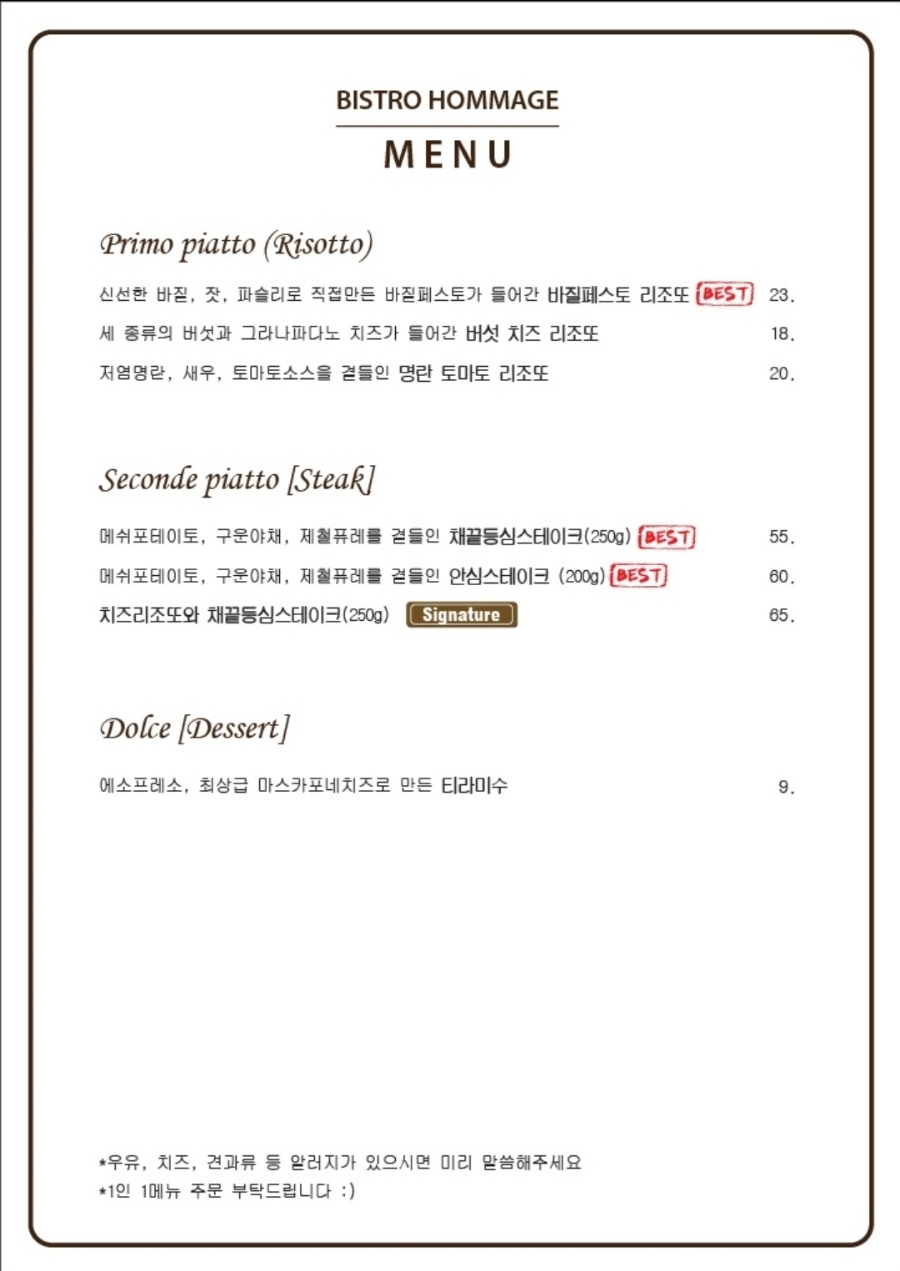 BISTRO HOMMAGE
MENU

Primo piatto (Risotto)

신선한 바질, 잣, 파슬리로 직접만든 바질페스토가 들어간 바질페스토 리조또 BEST 23.
세 종류의 버섯과 그라나파다노 치즈가 들어간 버섯 치즈 리조또 18.
저염명란, 새우, 토마토소스을 곁들인 명란 토마토 리조또 20.

Seconde piatto [Steak]

메쉬포테이토, 구운야채, 제철퓨레를 곁들인 채끝등심스테이크(250g) BEST 55.
메쉬포테이토, 구운야채, 제철퓨레를 곁들인 안심스테이크 (200g) BEST 60.
치즈리조또와 채끝등심스테이크(250g) Signature 65.

Dolce [Dessert]

에소프레소, 최상급 마스카포네치즈로 만든 티라미수 9.

*우유, 치즈, 견과류 등 알러지가 있으시면 미리 말씀해주세요
*1인 1메뉴 주문 부탁드립니다 :)